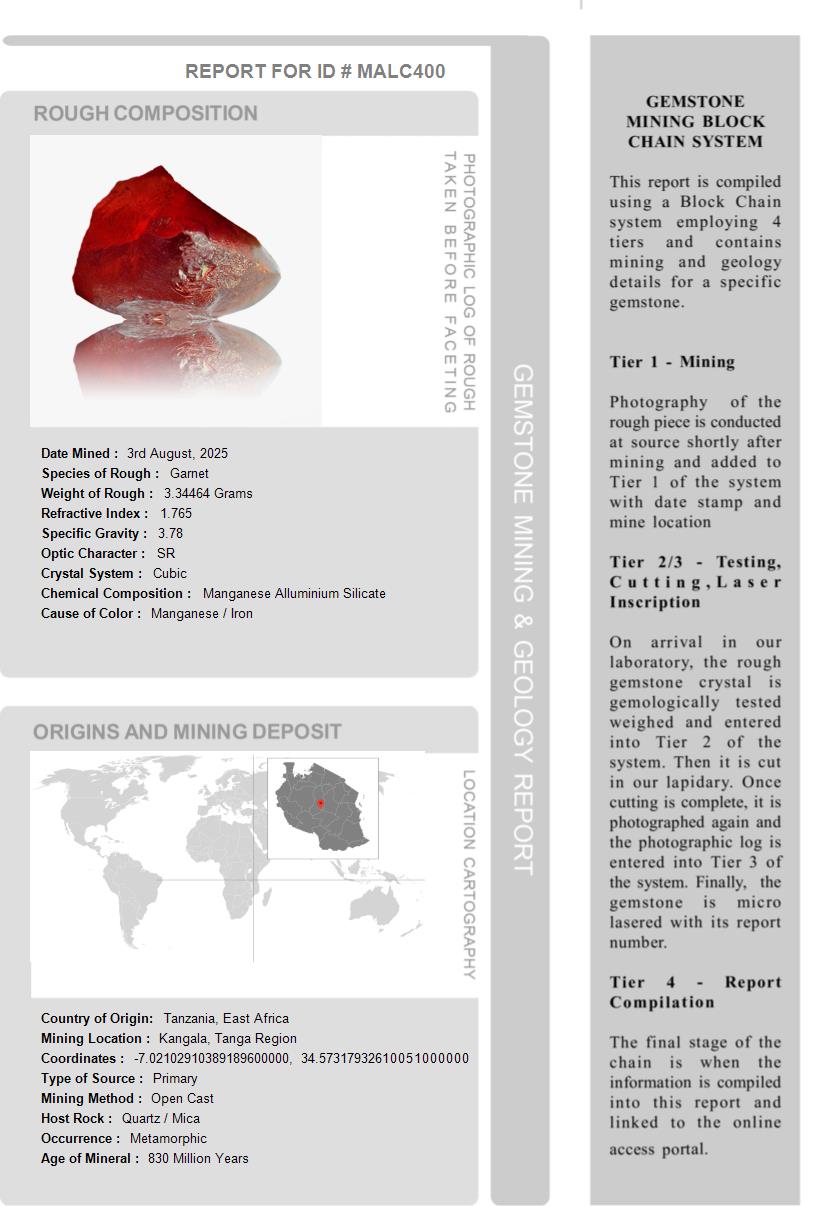 REPORT FOR ID # MALC400

ROUGH COMPOSITION

PHOTOGRAPHIC LOG OF ROUGH TAKEN BEFORE FACETING

Date Mined : 3rd August, 2025
Species of Rough : Garnet
Weight of Rough : 3.34464 Grams
Refractive Index : 1.765
Specific Gravity : 3.78
Optic Character : SR
Crystal System : Cubic
Chemical Composition : Manganese Alluminium Silicate
Cause of Color : Manganese / Iron

ORIGINS AND MINING DEPOSIT

LOCATION CARTOGRAPHY

Country of Origin: Tanzania, East Africa
Mining Location : Kangala, Tanga Region
Coordinates : -7.02102910389189600000, 34.57317932610051000000
Type of Source : Primary
Mining Method : Open Cast
Host Rock : Quartz / Mica
Occurrence : Metamorphic
Age of Mineral : 830 Million Years

GEMSTONE MINING & GEOLOGY REPORT

GEMSTONE MINING BLOCK CHAIN SYSTEM

This report is compiled using a Block Chain system employing 4 tiers and contains mining and geology details for a specific gemstone.

Tier 1 - Mining

Photography of the rough piece is conducted at source shortly after mining and added to Tier 1 of the system with date stamp and mine location

Tier 2/3 - Testing, Cutting, Laser Inscription

On arrival in our laboratory, the rough gemstone crystal is gemologically tested weighed and entered into Tier 2 of the system. Then it is cut in our lapidary. Once cutting is complete, it is photographed again and the photographic log is entered into Tier 3 of the system. Finally, the gemstone is micro lasered with its report number.

Tier 4 - Report Compilation

The final stage of the chain is when the information is compiled into this report and linked to the online access portal.